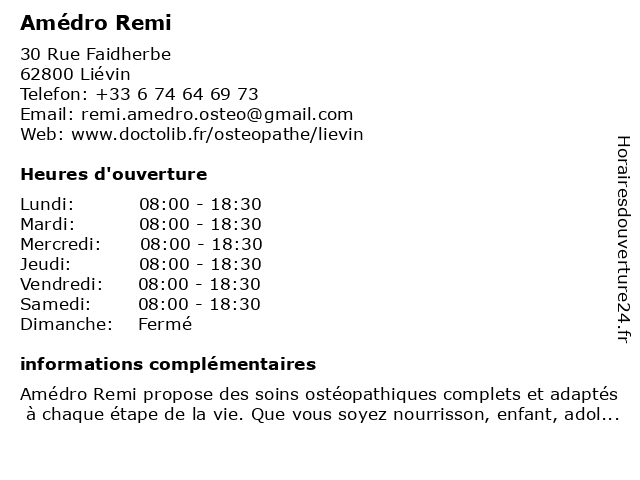 Amédro Remi

30 Rue Faidherbe
62800 Liévin
Telefon: +33 6 74 64 69 73
Email: remi.amedro.osteo@gmail.com
Web: www.doctolib.fr/osteopathe/lievin

Heures d'ouverture

| | |
|---|---|
| Lundi: | 08:00 - 18:30 |
| Mardi: | 08:00 - 18:30 |
| Mercredi: | 08:00 - 18:30 |
| Jeudi: | 08:00 - 18:30 |
| Vendredi: | 08:00 - 18:30 |
| Samedi: | 08:00 - 18:30 |
| Dimanche: | Fermé |

informations complémentaires

Amédro Remi propose des soins ostéopathiques complets et adaptés à chaque étape de la vie. Que vous soyez nourrisson, enfant, adol...

Horairesdouverture24.fr